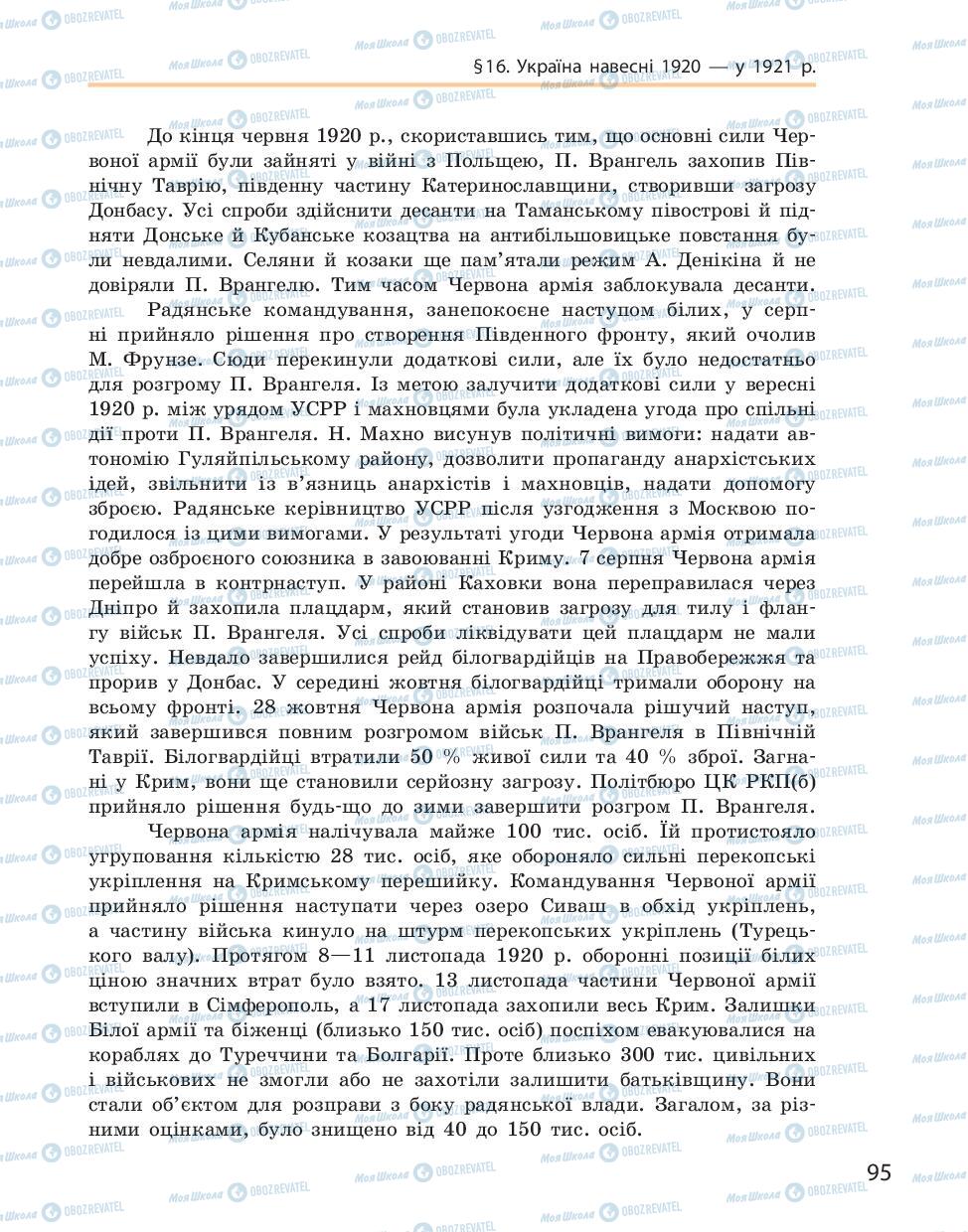 §16. Україна навесні 1920 — у 1921 р.

До кінця червня 1920 р., скориставшись тим, що основні сили Червоної армії були зайняті у війні з Польщею, П. Врангель захопив Північну Таврію, південну частину Катеринославщини, створивши загрозу Донбасу. Усі спроби здійснити десанти на Таманському півострові й підняти Донське й Кубанське козацтва на антибільшовицьке повстання були невдалими. Селяни й козаки ще пам'ятали режим А. Денікіна й не довіряли П. Врангелю. Тим часом Червона армія заблокувала десанти.

Радянське командування, занепокоєне наступом білих, у серпні прийняло рішення про створення Південного фронту, який очолив М. Фрунзе. Сюди перекинули додаткові сили, але їх було недостатньо для розгрому П. Врангеля. Із метою залучити додаткові сили у вересні 1920 р. між урядом УСРР і махновцями була укладена угода про спільні дії проти П. Врангеля. Н. Махно висунув політичні вимоги: надати автономію Гуляйпільському району, дозволити пропаганду анархістських ідей, звільнити із в'язниць анархістів і махновців, надати допомогу зброєю. Радянське керівництво УСРР після узгодження з Москвою погодилося із цими вимогами. У результаті угоди Червона армія отримала добре озброєного союзника в завоюванні Криму. 7 серпня Червона армія перейшла в контрнаступ. У районі Каховки вона переправилася через Дніпро й захопила плацдарм, який становив загрозу для тилу і флангу військ П. Врангеля. Усі спроби ліквідувати цей плацдарм не мали успіху. Невдало завершилися рейд білогвардійців на Правобережжя та прорив у Донбас. У середині жовтня білогвардійці тримали оборону на всьому фронті. 28 жовтня Червона армія розпочала рішучий наступ, який завершився повним розгромом військ П. Врангеля в Північній Таврії. Білогвардійці втратили 50 % живої сили та 40 % зброї. Загнані у Крим, вони ще становили серйозну загрозу. Політбюро ЦК РКП(б) прийняло рішення будь-що до зими завершити розгром П. Врангеля.

Червона армія налічувала майже 100 тис. осіб. Їй протистояло угруповання кількістю 28 тис. осіб, яке обороняло сильні перекопські укріплення на Кримському перешийку. Командування Червоної армії прийняло рішення наступати через озеро Сиваш в обхід укріплень, а частину війська кинуло на штурм перекопських укріплень (Турецького валу). Протягом 8—11 листопада 1920 р. оборонні позиції білих ціною значних втрат було взято. 13 листопада частини Червоної армії вступили в Сімферополь, а 17 листопада захопили весь Крим. Залишки Білої армії та біженці (близько 150 тис. осіб) поспіхом евакуювалися на кораблях до Туреччини та Болгарії. Проте близько 300 тис. цивільних і військових не змогли або не захотіли залишити батьківщину. Вони стали об'єктом для розправи з боку радянської влади. Загалом, за різними оцінками, було знищено від 40 до 150 тис. осіб.

95